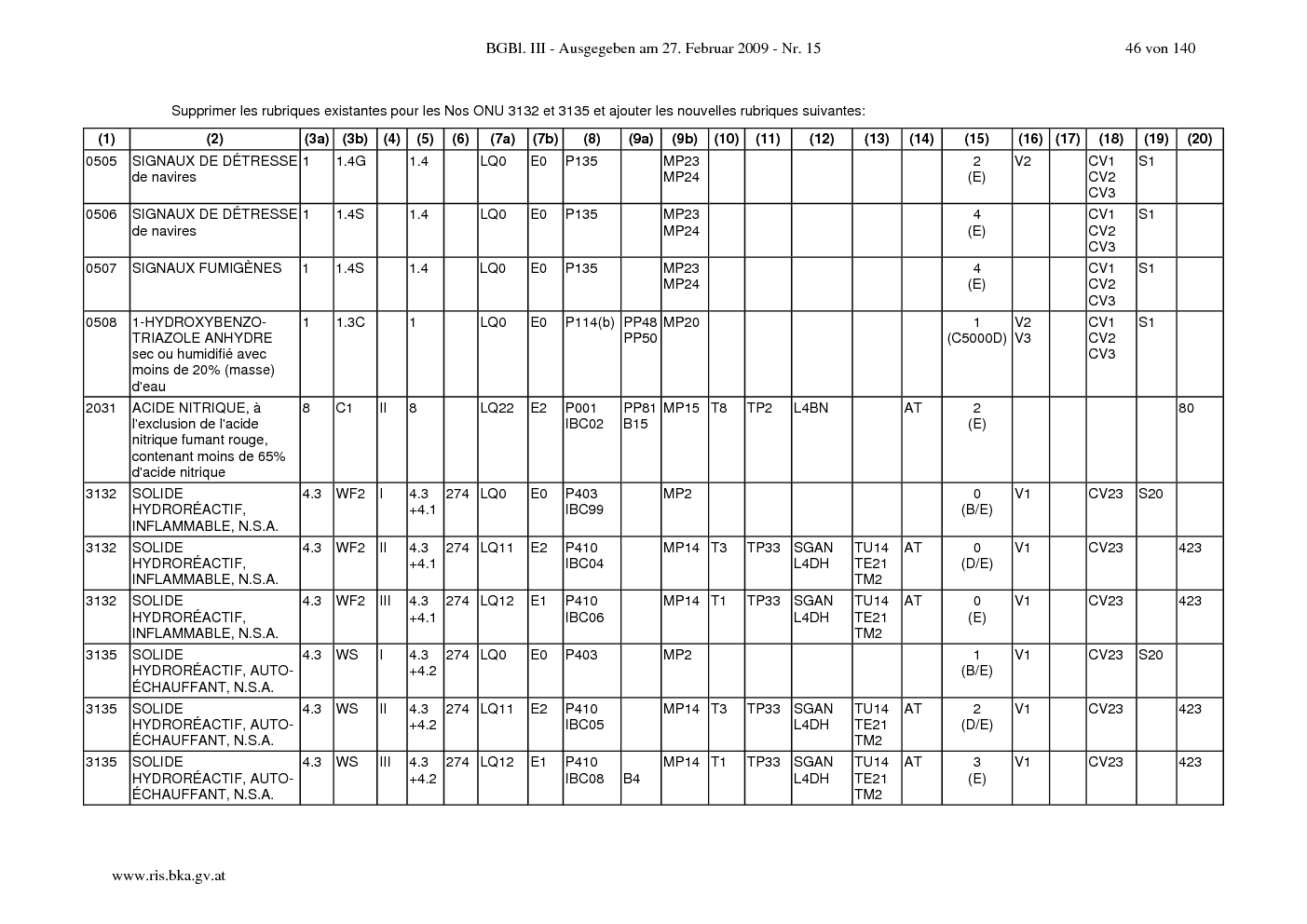 BGBl. III - Ausgegeben am 27. Februar 2009 - Nr. 15 46 von 140

Supprimer les rubriques existantes pour les Nos ONU 3132 et 3135 et ajouter les nouvelles rubriques suivantes:

| (1) | (2) | (3a) | (3b) | (4) | (5) | (6) | (7a) | (7b) | (8) | (9a) | (9b) | (10) | (11) | (12) | (13) | (14) | (15) | (16) | (17) | (18) | (19) | (20) |
|---|---|---|---|---|---|---|---|---|---|---|---|---|---|---|---|---|---|---|---|---|---|---|
| 0505 | SIGNAUX DE DÉTRESSE de navires | 1 | 1.4G | | 1.4 | | LQ0 | E0 | P135 | | MP23 MP24 | | | | | | 2 (E) | V2 | | CV1 CV2 CV3 | S1 | |
| 0506 | SIGNAUX DE DÉTRESSE de navires | 1 | 1.4S | | 1.4 | | LQ0 | E0 | P135 | | MP23 MP24 | | | | | | 4 (E) | | | CV1 CV2 CV3 | S1 | |
| 0507 | SIGNAUX FUMIGÈNES | 1 | 1.4S | | 1.4 | | LQ0 | E0 | P135 | | MP23 MP24 | | | | | | 4 (E) | | | CV1 CV2 CV3 | S1 | |
| 0508 | 1-HYDROXYBENZO-TRIAZOLE ANHYDRE sec ou humidifié avec moins de 20% (masse) d'eau | 1 | 1.3C | | 1 | | LQ0 | E0 | P114(b) | PP48 PP50 | MP20 | | | | | | 1 (C5000D) | V2 V3 | | CV1 CV2 CV3 | S1 | |
| 2031 | ACIDE NITRIQUE, à l'exclusion de l'acide nitrique fumant rouge, contenant moins de 65% d'acide nitrique | 8 | C1 | II | 8 | | LQ22 | E2 | P001 IBC02 | PP81 B15 | MP15 | T8 | TP2 | L4BN | | AT | 2 (E) | | | | | 80 |
| 3132 | SOLIDE HYDRORÉACTIF, INFLAMMABLE, N.S.A. | 4.3 | WF2 | I | 4.3 +4.1 | 274 | LQ0 | E0 | P403 IBC99 | | MP2 | | | | | | 0 (B/E) | V1 | | CV23 | S20 | |
| 3132 | SOLIDE HYDRORÉACTIF, INFLAMMABLE, N.S.A. | 4.3 | WF2 | II | 4.3 +4.1 | 274 | LQ11 | E2 | P410 IBC04 | | MP14 | T3 | TP33 | SGAN L4DH | TU14 TE21 TM2 | AT | 0 (D/E) | V1 | | CV23 | | 423 |
| 3132 | SOLIDE HYDRORÉACTIF, INFLAMMABLE, N.S.A. | 4.3 | WF2 | III | 4.3 +4.1 | 274 | LQ12 | E1 | P410 IBC06 | | MP14 | T1 | TP33 | SGAN L4DH | TU14 TE21 TM2 | AT | 0 (E) | V1 | | CV23 | | 423 |
| 3135 | SOLIDE HYDRORÉACTIF, AUTO-ÉCHAUFFANT, N.S.A. | 4.3 | WS | I | 4.3 +4.2 | 274 | LQ0 | E0 | P403 | | MP2 | | | | | | 1 (B/E) | V1 | | CV23 | S20 | |
| 3135 | SOLIDE HYDRORÉACTIF, AUTO-ÉCHAUFFANT, N.S.A. | 4.3 | WS | II | 4.3 +4.2 | 274 | LQ11 | E2 | P410 IBC05 | | MP14 | T3 | TP33 | SGAN L4DH | TU14 TE21 TM2 | AT | 2 (D/E) | V1 | | CV23 | | 423 |
| 3135 | SOLIDE HYDRORÉACTIF, AUTO-ÉCHAUFFANT, N.S.A. | 4.3 | WS | III | 4.3 +4.2 | 274 | LQ12 | E1 | P410 IBC08 | B4 | MP14 | T1 | TP33 | SGAN L4DH | TU14 TE21 TM2 | AT | 3 (E) | V1 | | CV23 | | 423 |

www.ris.bka.gv.at